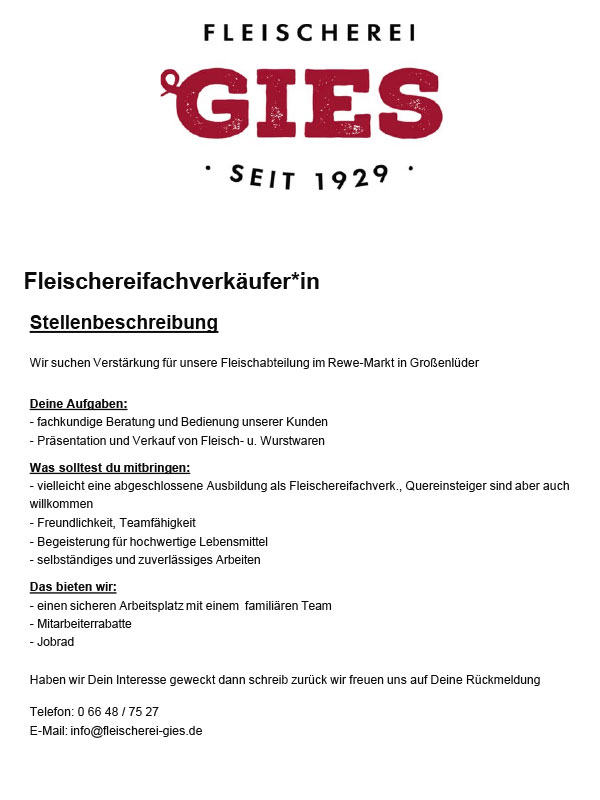 FLEISCHEREI
GIES
· SEIT 1929 ·

Fleischereifachverkäufer*in

Stellenbeschreibung

Wir suchen Verstärkung für unsere Fleischabteilung im Rewe-Markt in Großenlüder

Deine Aufgaben:
- fachkundige Beratung und Bedienung unserer Kunden
- Präsentation und Verkauf von Fleisch- u. Wurstwaren

Was solltest du mitbringen:
- vielleicht eine abgeschlossene Ausbildung als Fleischereifachverk., Quereinsteiger sind aber auch willkommen
- Freundlichkeit, Teamfähigkeit
- Begeisterung für hochwertige Lebensmittel
- selbständiges und zuverlässiges Arbeiten

Das bieten wir:
- einen sicheren Arbeitsplatz mit einem familiären Team
- Mitarbeiterrabatte
- Jobrad

Haben wir Dein Interesse geweckt dann schreib zurück wir freuen uns auf Deine Rückmeldung

Telefon: 0 66 48 / 75 27
E-Mail: info@fleischerei-gies.de